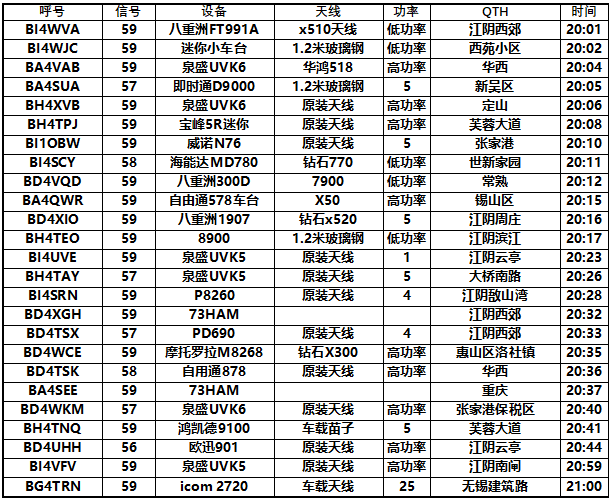 | 呼号 | 信号 | 设备 | 天线 | 功率 | QTH | 时间 |
|---|---|---|---|---|---|---|
| BI4WVA | 59 | 八重洲FT991A | x510天线 | 低功率 | 江阴西郊 | 20:01 |
| BI4WJC | 59 | 迷你小车台 | 1.2米玻璃钢 | 低功率 | 西苑小区 | 20:02 |
| BA4VAB | 59 | 泉盛UVK6 | 华鸿518 | 高功率 | 华西 | 20:04 |
| BA4SUA | 57 | 即时通D9000 | 1.2米玻璃钢 | 5 | 新吴区 | 20:05 |
| BH4XVB | 59 | 泉盛UVK6 | 原装天线 | 高功率 | 定山 | 20:06 |
| BH4TPJ | 59 | 宝峰5R迷你 | 原装天线 | 高功率 | 芙蓉大道 | 20:08 |
| BI1OBW | 59 | 威诺N76 | 原装天线 | 5 | 张家港 | 20:10 |
| BI4SCY | 58 | 海能达MD780 | 钻石770 | 低功率 | 世新家园 | 20:11 |
| BD4VQD | 59 | 八重洲300D | 7900 | 低功率 | 常熟 | 20:12 |
| BA4QWR | 59 | 自由通578车台 | X50 | 高功率 | 锡山区 | 20:15 |
| BD4XIO | 59 | 八重洲1907 | 钻石x520 | 5 | 江阴周庄 | 20:16 |
| BH4TEO | 59 | 8900 | 1.2米玻璃钢 | 低功率 | 江阴滨江 | 20:17 |
| BI4UVE | 59 | 泉盛UVK5 | 原装天线 | 1 | 江阴云亭 | 20:23 |
| BH4TAY | 57 | 泉盛UVK5 | 原装天线 | 5 | 大桥南路 | 20:26 |
| BI4SRN | 59 | P8260 | 原装天线 | 4 | 江阴敔山湾 | 20:28 |
| BD4XGH | 59 | 73HAM | | | 江阴西郊 | 20:32 |
| BD4TSX | 57 | PD690 | 原装天线 | 4 | 江阴西郊 | 20:33 |
| BD4WCE | 59 | 摩托罗拉M8268 | 钻石X300 | 高功率 | 惠山区洛社镇 | 20:35 |
| BD4TSK | 58 | 自用通878 | 原装天线 | 高功率 | 华西 | 20:36 |
| BA4SEE | 59 | 73HAM | | | 重庆 | 20:37 |
| BD4WKM | 57 | 泉盛UVK6 | 原装天线 | 高功率 | 张家港保税区 | 20:40 |
| BH4TNQ | 59 | 鸿凯德9100 | 车载苗子 | 5 | 芙蓉大道 | 20:41 |
| BD4UHH | 56 | 欧迅901 | 原装天线 | 高功率 | 江阴云亭 | 20:44 |
| BI4VFV | 59 | 泉盛UVK5 | 原装天线 | 高功率 | 江阴南闸 | 20:59 |
| BG4TRN | 59 | icom 2720 | 车载天线 | 25 | 无锡建筑路 | 21:00 |